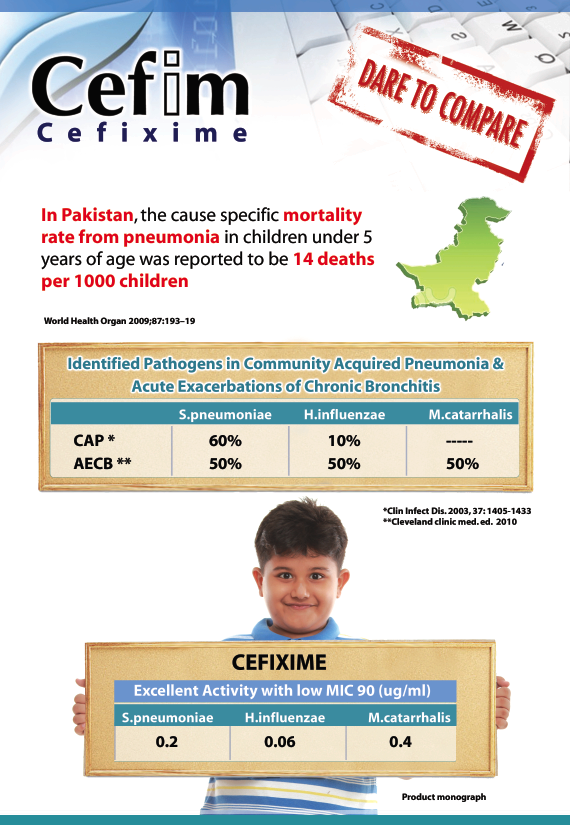 Cefim
Cefixime

DARE TO COMPARE

In Pakistan, the cause specific mortality rate from pneumonia in children under 5 years of age was reported to be 14 deaths per 1000 children

World Health Organ 2009;87:193–19

Identified Pathogens in Community Acquired Pneumonia & Acute Exacerbations of Chronic Bronchitis

| | S.pneumoniae | H.influenzae | M.catarrhalis |
|---|---|---|---|
| CAP * | 60% | 10% | ----- |
| AECB ** | 50% | 50% | 50% |

*Clin Infect Dis. 2003, 37: 1405-1433
**Cleveland clinic med. ed. 2010

CEFIXIME

Excellent Activity with low MIC 90 (ug/ml)

| S.pneumoniae | H.influenzae | M.catarrhalis |
|---|---|---|
| 0.2 | 0.06 | 0.4 |

Product monograph